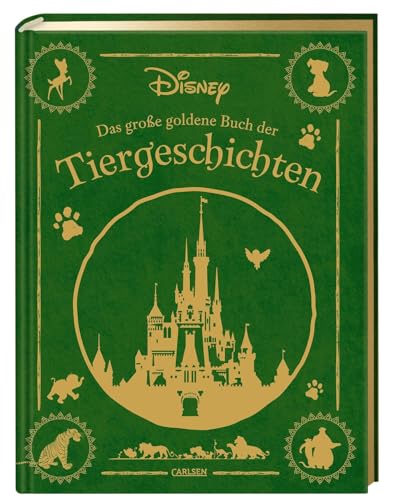 Disney

Das große goldene Buch der
Tiergeschichten

CARLSEN